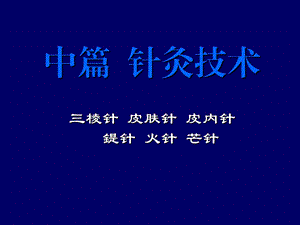 中篇 针灸技术

三棱针 皮肤针 皮内针
鍉针 火针 芒针